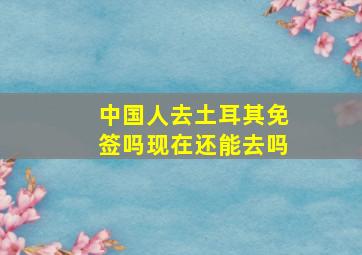 中国人去土耳其免签吗现在还能去吗